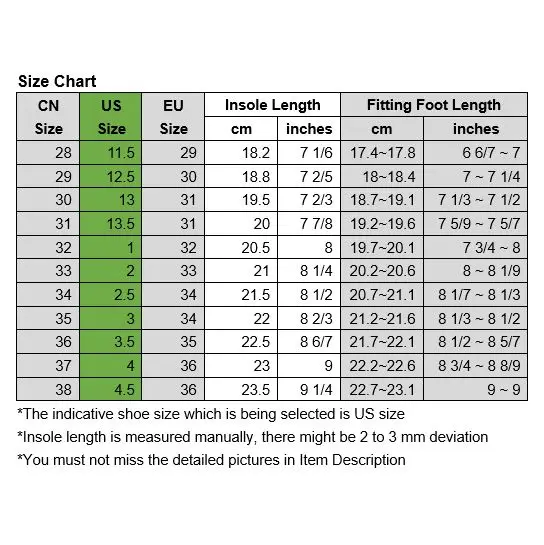 Size Chart

| CN Size | US Size | EU Size | Insole Length cm | Insole Length inches | Fitting Foot Length cm | Fitting Foot Length inches |
|---|---|---|---|---|---|---|
| 28 | 11.5 | 29 | 18.2 | 7 1/6 | 17.4~17.8 | 6 6/7 ~ 7 |
| 29 | 12.5 | 30 | 18.8 | 7 2/5 | 18~18.4 | 7 ~ 7 1/4 |
| 30 | 13 | 31 | 19.5 | 7 2/3 | 18.7~19.1 | 7 1/3 ~ 7 1/2 |
| 31 | 13.5 | 31 | 20 | 7 7/8 | 19.2~19.6 | 7 5/9 ~ 7 5/7 |
| 32 | 1 | 32 | 20.5 | 8 | 19.7~20.1 | 7 3/4 ~ 8 |
| 33 | 2 | 33 | 21 | 8 1/4 | 20.2~20.6 | 8 ~ 8 1/9 |
| 34 | 2.5 | 34 | 21.5 | 8 1/2 | 20.7~21.1 | 8 1/7 ~ 8 1/3 |
| 35 | 3 | 34 | 22 | 8 2/3 | 21.2~21.6 | 8 1/3 ~ 8 1/2 |
| 36 | 3.5 | 35 | 22.5 | 8 6/7 | 21.7~22.1 | 8 1/2 ~ 8 5/7 |
| 37 | 4 | 36 | 23 | 9 | 22.2~22.6 | 8 3/4 ~ 8 8/9 |
| 38 | 4.5 | 36 | 23.5 | 9 1/4 | 22.7~23.1 | 9 ~ 9 |

*The indicative shoe size which is being selected is US size

*Insole length is measured manually, there might be 2 to 3 mm deviation

*You must not miss the detailed pictures in Item Description